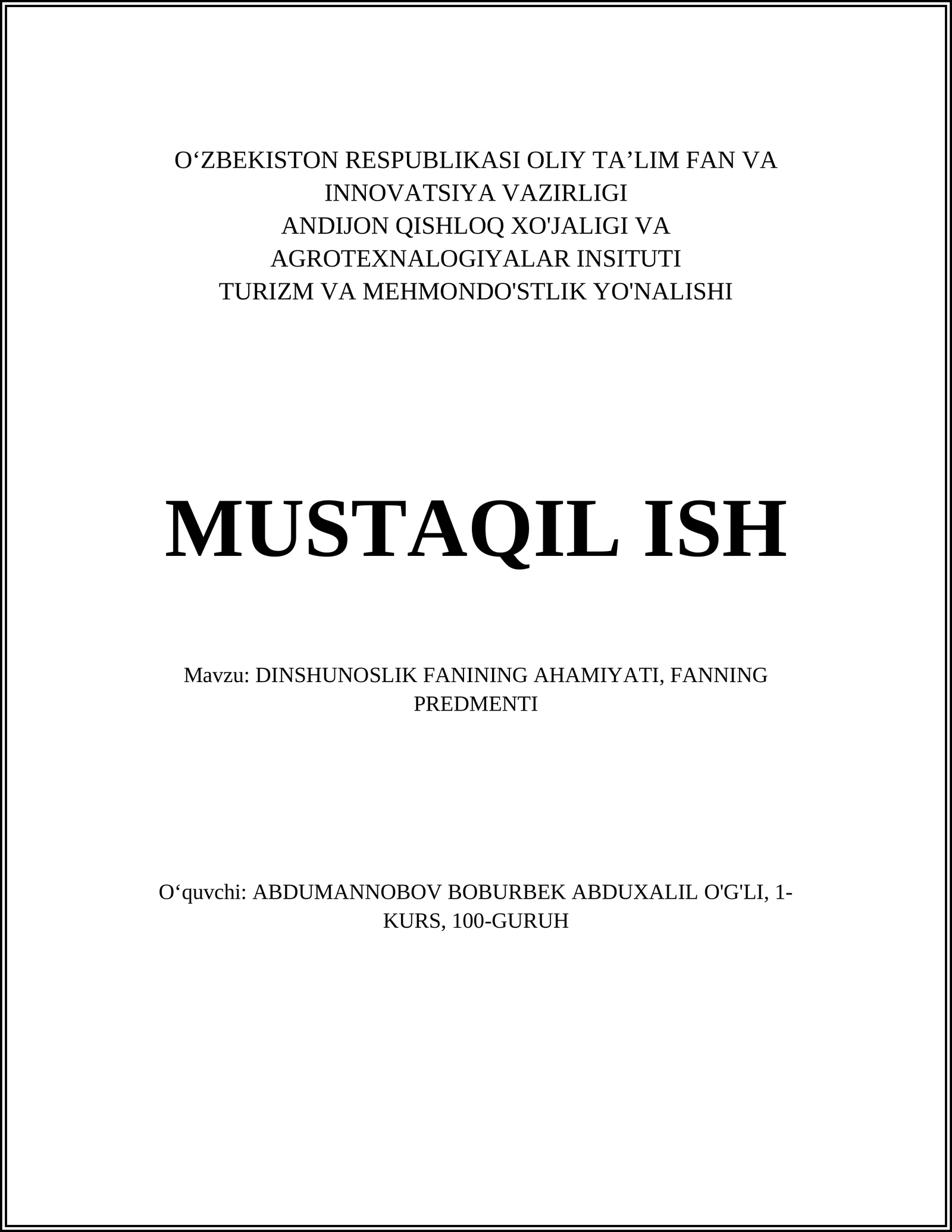 O‘ZBEKISTON RESPUBLIKASI OLIY TA’LIM FAN VA INNOVATSIYA VAZIRLIGI
ANDIJON QISHLOQ XO'JALIGI VA AGROTEXNALOGIYALAR INSITUTI
TURIZM VA MEHMONDO'STLIK YO'NALISHI

MUSTAQIL ISH

Mavzu: DINSHUNOSLIK FANINING AHAMIYATI, FANNING PREDMENTI

O‘quvchi: ABDUMANNOBOV BOBURBEK ABDUXALIL O'G'LI, 1-KURS, 100-GURUH